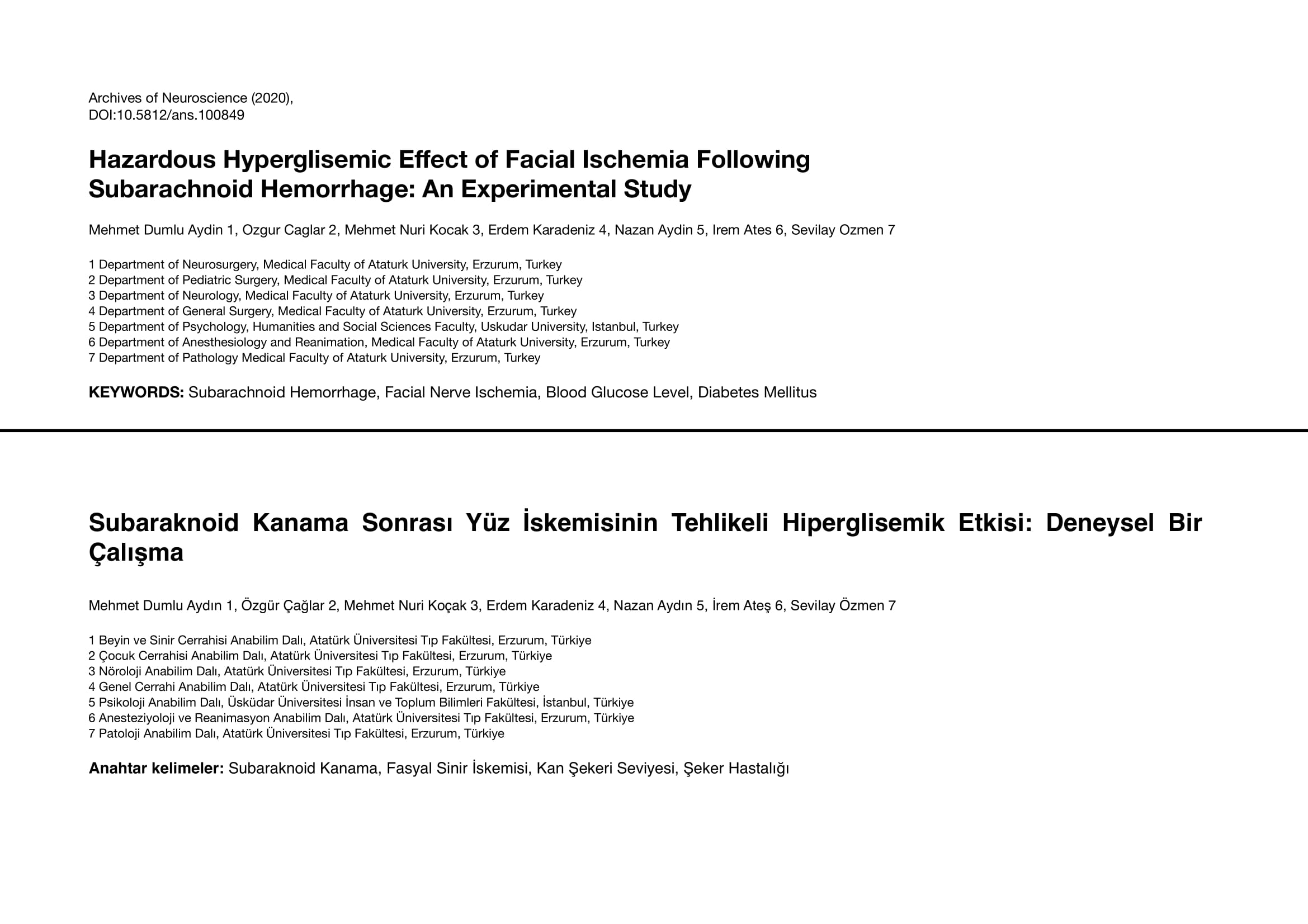 Archives of Neuroscience (2020),
DOI:10.5812/ans.100849

Hazardous Hyperglisemic Effect of Facial Ischemia Following Subarachnoid Hemorrhage: An Experimental Study

Mehmet Dumlu Aydin 1, Ozgur Caglar 2, Mehmet Nuri Kocak 3, Erdem Karadeniz 4, Nazan Aydin 5, Irem Ates 6, Sevilay Ozmen 7

1 Department of Neurosurgery, Medical Faculty of Ataturk University, Erzurum, Turkey
2 Department of Pediatric Surgery, Medical Faculty of Ataturk University, Erzurum, Turkey
3 Department of Neurology, Medical Faculty of Ataturk University, Erzurum, Turkey
4 Department of General Surgery, Medical Faculty of Ataturk University, Erzurum, Turkey
5 Department of Psychology, Humanities and Social Sciences Faculty, Uskudar University, Istanbul, Turkey
6 Department of Anesthesiology and Reanimation, Medical Faculty of Ataturk University, Erzurum, Turkey
7 Department of Pathology Medical Faculty of Ataturk University, Erzurum, Turkey

KEYWORDS: Subarachnoid Hemorrhage, Facial Nerve Ischemia, Blood Glucose Level, Diabetes Mellitus

Subaraknoid Kanama Sonrası Yüz İskemisinin Tehlikeli Hiperglisemik Etkisi: Deneysel Bir Çalışma

Mehmet Dumlu Aydın 1, Özgür Çağlar 2, Mehmet Nuri Koçak 3, Erdem Karadeniz 4, Nazan Aydın 5, İrem Ateş 6, Sevilay Özmen 7

1 Beyin ve Sinir Cerrahisi Anabilim Dalı, Atatürk Üniversitesi Tıp Fakültesi, Erzurum, Türkiye
2 Çocuk Cerrahisi Anabilim Dalı, Atatürk Üniversitesi Tıp Fakültesi, Erzurum, Türkiye
3 Nöroloji Anabilim Dalı, Atatürk Üniversitesi Tıp Fakültesi, Erzurum, Türkiye
4 Genel Cerrahi Anabilim Dalı, Atatürk Üniversitesi Tıp Fakültesi, Erzurum, Türkiye
5 Psikoloji Anabilim Dalı, Üsküdar Üniversitesi İnsan ve Toplum Bilimleri Fakültesi, İstanbul, Türkiye
6 Anesteziyoloji ve Reanimasyon Anabilim Dalı, Atatürk Üniversitesi Tıp Fakültesi, Erzurum, Türkiye
7 Patoloji Anabilim Dalı, Atatürk Üniversitesi Tıp Fakültesi, Erzurum, Türkiye

Anahtar kelimeler: Subaraknoid Kanama, Fasyal Sinir İskemisi, Kan Şekeri Seviyesi, Şeker Hastalığı